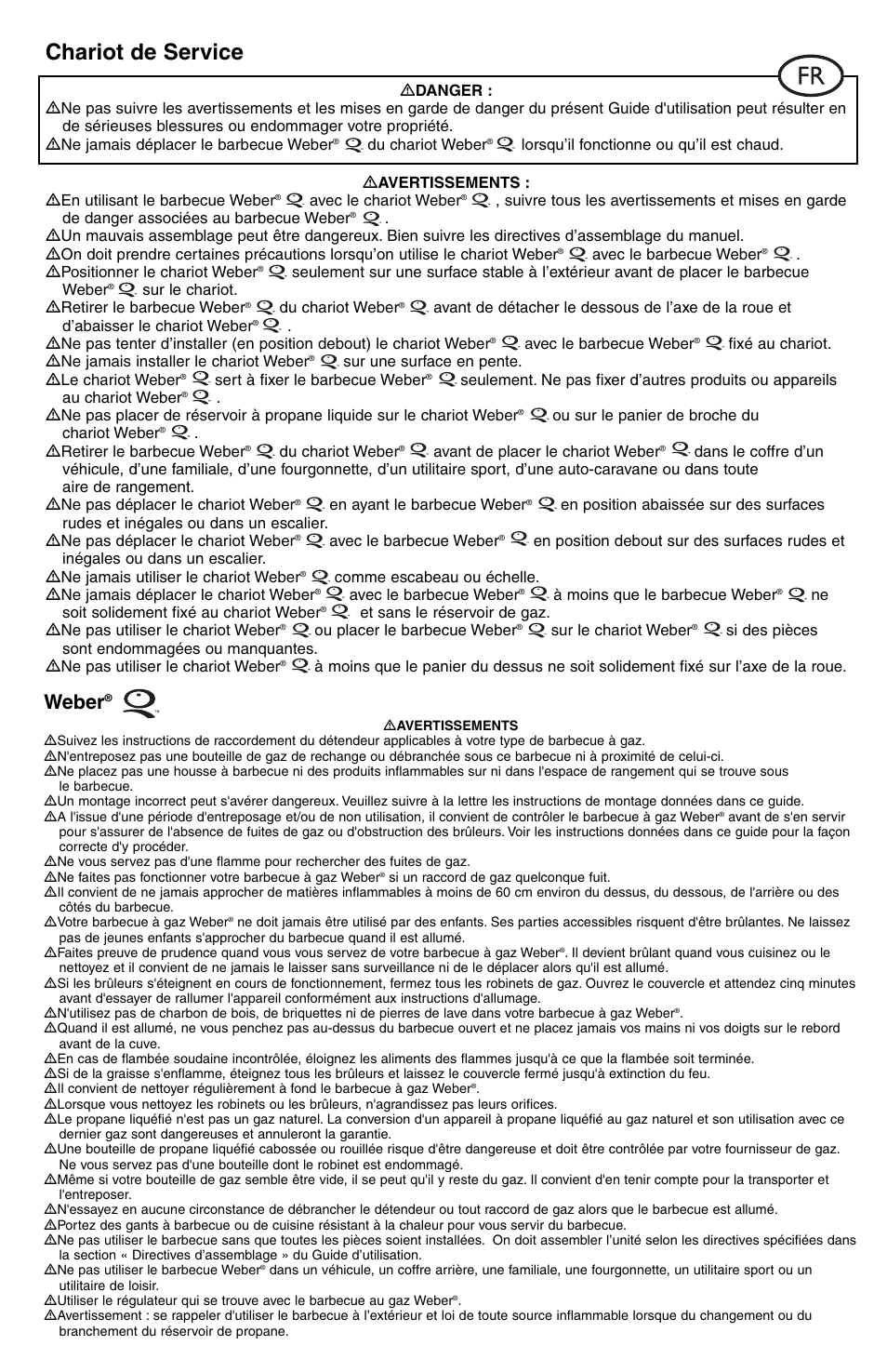 Chariot de Service

FR

⚠DANGER :
⚠Ne pas suivre les avertissements et les mises en garde de danger du présent Guide d'utilisation peut résulter en de sérieuses blessures ou endommager votre propriété.
⚠Ne jamais déplacer le barbecue Weber® Q du chariot Weber® Q lorsqu'il fonctionne ou qu'il est chaud.

⚠AVERTISSEMENTS :
⚠En utilisant le barbecue Weber® Q avec le chariot Weber® Q , suivre tous les avertissements et mises en garde de danger associées au barbecue Weber® Q .
⚠Un mauvais assemblage peut être dangereux. Bien suivre les directives d'assemblage du manuel.
⚠On doit prendre certaines précautions lorsqu'on utilise le chariot Weber® Q avec le barbecue Weber® Q .
⚠Positionner le chariot Weber® Q seulement sur une surface stable à l'extérieur avant de placer le barbecue Weber® Q sur le chariot.
⚠Retirer le barbecue Weber® Q du chariot Weber® Q avant de détacher le dessous de l'axe de la roue et d'abaisser le chariot Weber® Q .
⚠Ne pas tenter d'installer (en position debout) le chariot Weber® Q avec le barbecue Weber® Q fixé au chariot.
⚠Ne jamais installer le chariot Weber® Q sur une surface en pente.
⚠Le chariot Weber® Q sert à fixer le barbecue Weber® Q seulement. Ne pas fixer d'autres produits ou appareils au chariot Weber® Q .
⚠Ne pas placer de réservoir à propane liquide sur le chariot Weber® Q ou sur le panier de broche du chariot Weber® Q .
⚠Retirer le barbecue Weber® Q du chariot Weber® Q avant de placer le chariot Weber® Q dans le coffre d'un véhicule, d'une familiale, d'une fourgonnette, d'un utilitaire sport, d'une auto-caravane ou dans toute aire de rangement.
⚠Ne pas déplacer le chariot Weber® Q en ayant le barbecue Weber® Q en position abaissée sur des surfaces rudes et inégales ou dans un escalier.
⚠Ne pas déplacer le chariot Weber® Q avec le barbecue Weber® Q en position debout sur des surfaces rudes et inégales ou dans un escalier.
⚠Ne jamais utiliser le chariot Weber® Q comme escabeau ou échelle.
⚠Ne jamais déplacer le chariot Weber® Q avec le barbecue Weber® Q à moins que le barbecue Weber® Q ne soit solidement fixé au chariot Weber® Q et sans le réservoir de gaz.
⚠Ne pas utiliser le chariot Weber® Q ou placer le barbecue Weber® Q sur le chariot Weber® Q si des pièces sont endommagées ou manquantes.
⚠Ne pas utiliser le chariot Weber® Q à moins que le panier du dessus ne soit solidement fixé sur l'axe de la roue.

Weber® Q

⚠AVERTISSEMENTS
⚠Suivez les instructions de raccordement du détendeur applicables à votre type de barbecue à gaz.
⚠N'entreposez pas une bouteille de gaz de rechange ou débranchée sous ce barbecue ni à proximité de celui-ci.
⚠Ne placez pas une housse à barbecue ni des produits inflammables sur ni dans l'espace de rangement qui se trouve sous le barbecue.
⚠Un montage incorrect peut s'avérer dangereux. Veuillez suivre à la lettre les instructions de montage données dans ce guide.
⚠A l'issue d'une période d'entreposage et/ou de non utilisation, il convient de contrôler le barbecue à gaz Weber® avant de s'en servir pour s'assurer de l'absence de fuites de gaz ou d'obstruction des brûleurs. Voir les instructions données dans ce guide pour la façon correcte d'y procéder.
⚠Ne vous servez pas d'une flamme pour rechercher des fuites de gaz.
⚠Ne faites pas fonctionner votre barbecue à gaz Weber® si un raccord de gaz quelconque fuit.
⚠Il convient de ne jamais approcher de matières inflammables à moins de 60 cm environ du dessus, du dessous, de l'arrière ou des côtés du barbecue.
⚠Votre barbecue à gaz Weber® ne doit jamais être utilisé par des enfants. Ses parties accessibles risquent d'être brûlantes. Ne laissez pas de jeunes enfants s'approcher du barbecue quand il est allumé.
⚠Faites preuve de prudence quand vous vous servez de votre barbecue à gaz Weber®. Il devient brûlant quand vous cuisinez ou le nettoyez et il convient de ne jamais le laisser sans surveillance ni de le déplacer alors qu'il est allumé.
⚠Si les brûleurs s'éteignent en cours de fonctionnement, fermez tous les robinets de gaz. Ouvrez le couvercle et attendez cinq minutes avant d'essayer de rallumer l'appareil conformément aux instructions d'allumage.
⚠N'utilisez pas de charbon de bois, de briquettes ni de pierres de lave dans votre barbecue à gaz Weber®.
⚠Quand il est allumé, ne vous penchez pas au-dessus du barbecue ouvert et ne placez jamais vos mains ni vos doigts sur le rebord avant de la cuve.
⚠En cas de flambée soudaine incontrôlée, éloignez les aliments des flammes jusqu'à ce que la flambée soit terminée.
⚠Si de la graisse s'enflamme, éteignez tous les brûleurs et laissez le couvercle fermé jusqu'à extinction du feu.
⚠Il convient de nettoyer régulièrement à fond le barbecue à gaz Weber®.
⚠Lorsque vous nettoyez les robinets ou les brûleurs, n'agrandissez pas leurs orifices.
⚠Le propane liquéfié n'est pas un gaz naturel. La conversion d'un appareil à propane liquéfié au gaz naturel et son utilisation avec ce dernier gaz sont dangereuses et annuleront la garantie.
⚠Une bouteille de propane liquéfié cabossée ou rouillée risque d'être dangereuse et doit être contrôlée par votre fournisseur de gaz. Ne vous servez pas d'une bouteille dont le robinet est endommagé.
⚠Même si votre bouteille de gaz semble être vide, il se peut qu'il y reste du gaz. Il convient d'en tenir compte pour la transporter et l'entreposer.
⚠N'essayez en aucune circonstance de débrancher le détendeur ou tout raccord de gaz alors que le barbecue est allumé.
⚠Portez des gants à barbecue ou de cuisine résistant à la chaleur pour vous servir du barbecue.
⚠Ne pas utiliser le barbecue sans que toutes les pièces soient installées. On doit assembler l'unité selon les directives spécifiées dans la section « Directives d'assemblage » du Guide d'utilisation.
⚠Ne pas utiliser le barbecue Weber® dans un véhicule, un coffre arrière, une familiale, une fourgonnette, un utilitaire sport ou un utilitaire de loisir.
⚠Utiliser le régulateur qui se trouve avec le barbecue au gaz Weber®.
⚠Avertissement : se rappeler d'utiliser le barbecue à l'extérieur et loi de toute source inflammable lorsque du changement ou du branchement du réservoir de propane.